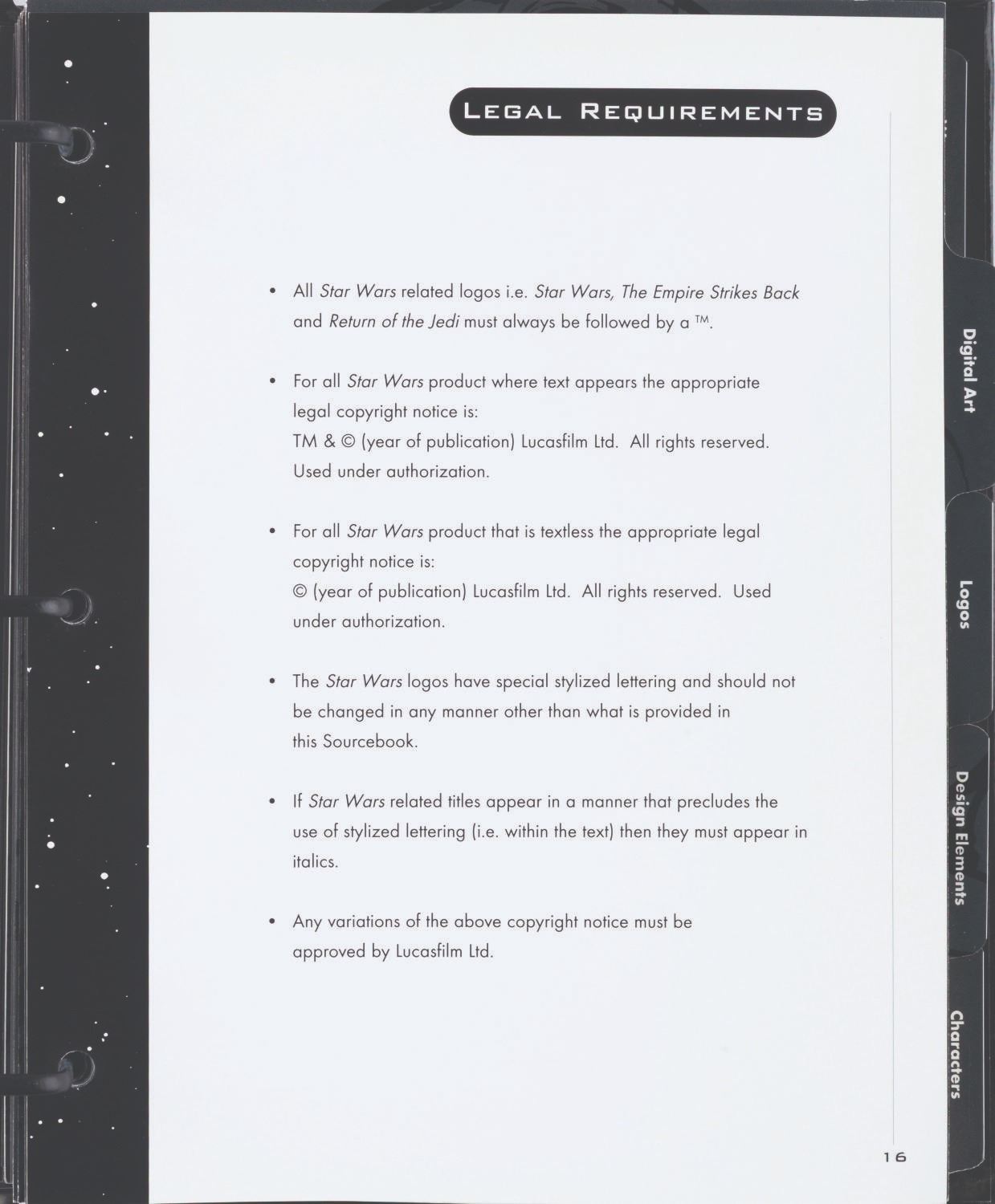 LEGAL REQUIREMENTS

• All Star Wars related logos i.e. Star Wars, The Empire Strikes Back and Return of the Jedi must always be followed by a ™.

• For all Star Wars product where text appears the appropriate legal copyright notice is:
TM & © (year of publication) Lucasfilm Ltd. All rights reserved. Used under authorization.

• For all Star Wars product that is textless the appropriate legal copyright notice is:
© (year of publication) Lucasfilm Ltd. All rights reserved. Used under authorization.

• The Star Wars logos have special stylized lettering and should not be changed in any manner other than what is provided in this Sourcebook.

• If Star Wars related titles appear in a manner that precludes the use of stylized lettering (i.e. within the text) then they must appear in italics.

• Any variations of the above copyright notice must be approved by Lucasfilm Ltd.

Digital Art

Logos

Design Elements

Characters

16